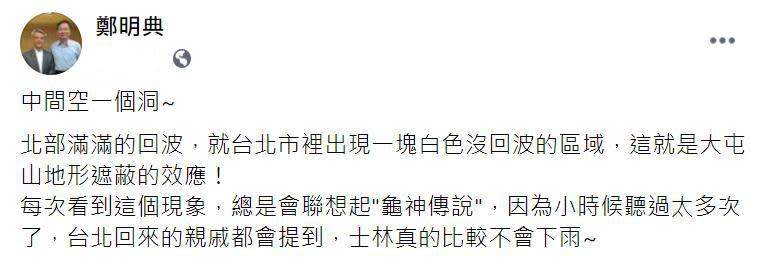 鄭明典

中間空一個洞~

北部滿滿的回波，就台北市裡出現一塊白色沒回波的區域，這就是大屯山地形遮蔽的效應！
每次看到這個現象，總是會聯想起"龜神傳說"，因為小時候聽過太多次了，台北回來的親戚都會提到，士林真的比較不會下雨~